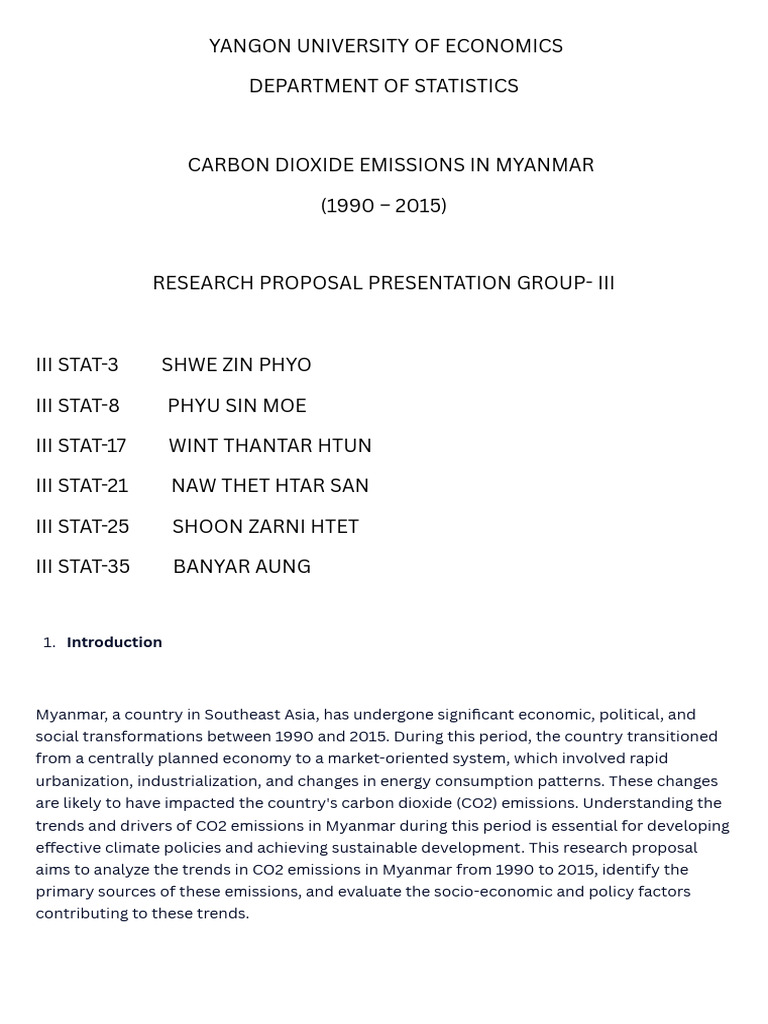 YANGON UNIVERSITY OF ECONOMICS
DEPARTMENT OF STATISTICS

CARBON DIOXIDE EMISSIONS IN MYANMAR
(1990 – 2015)

RESEARCH PROPOSAL PRESENTATION GROUP- III

III STAT-3 SHWE ZIN PHYO
III STAT-8 PHYU SIN MOE
III STAT-17 WINT THANTAR HTUN
III STAT-21 NAW THET HTAR SAN
III STAT-25 SHOON ZARNI HTET
III STAT-35 BANYAR AUNG

1. Introduction

Myanmar, a country in Southeast Asia, has undergone significant economic, political, and social transformations between 1990 and 2015. During this period, the country transitioned from a centrally planned economy to a market-oriented system, which involved rapid urbanization, industrialization, and changes in energy consumption patterns. These changes are likely to have impacted the country's carbon dioxide (CO2) emissions. Understanding the trends and drivers of CO2 emissions in Myanmar during this period is essential for developing effective climate policies and achieving sustainable development. This research proposal aims to analyze the trends in CO2 emissions in Myanmar from 1990 to 2015, identify the primary sources of these emissions, and evaluate the socio-economic and policy factors contributing to these trends.